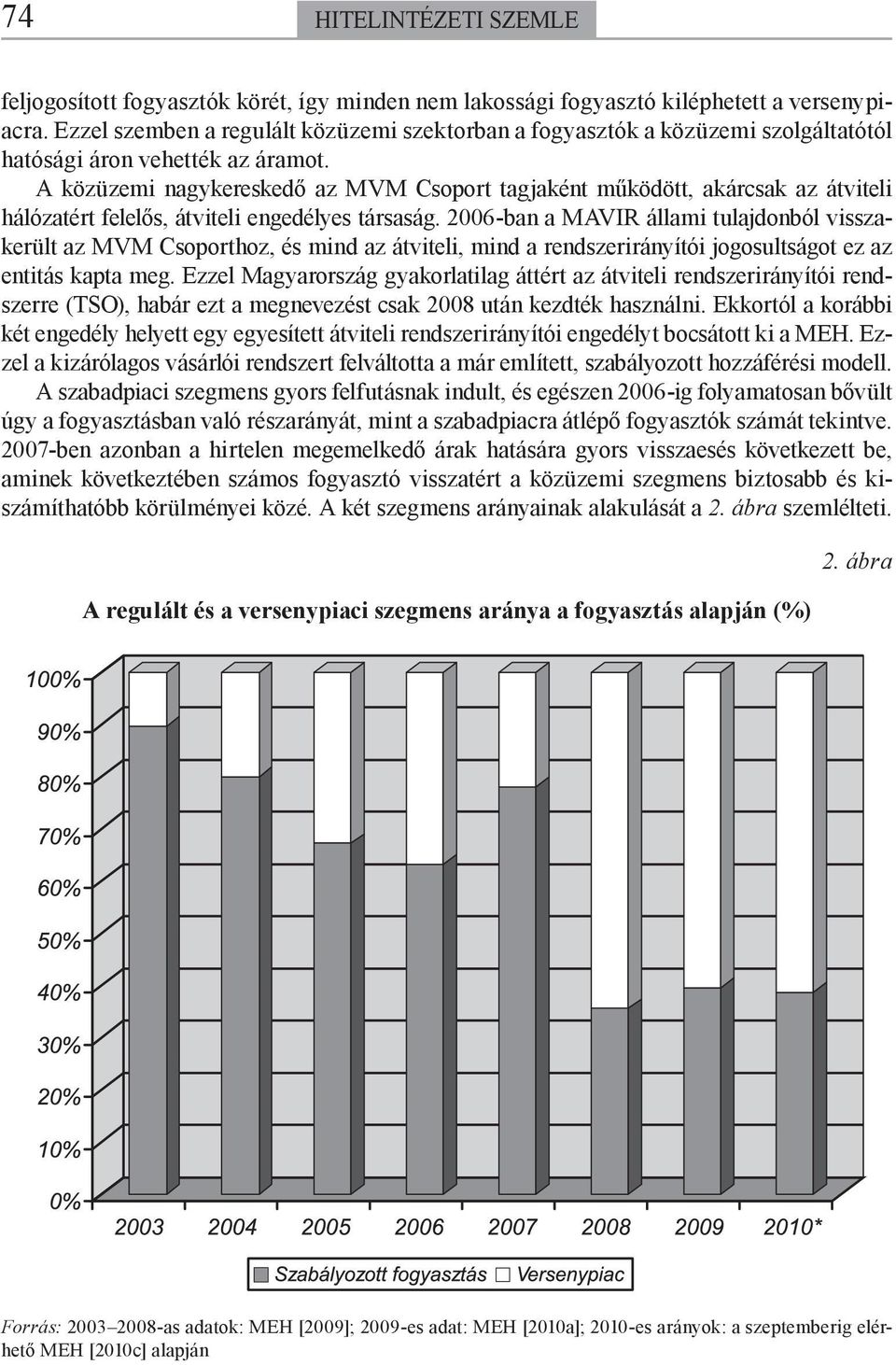 74

HITELINTÉZETI SZEMLE

feljogosított fogyasztók körét, így minden nem lakossági fogyasztó kiléphetett a versenypiacra. Ezzel szemben a regulált közüzemi szektorban a fogyasztók a közüzemi szolgáltatótól hatósági áron vehették az áramot.

A közüzemi nagykereskedő az MVM Csoport tagjaként működött, akárcsak az átviteli hálózatért felelős, átviteli engedélyes társaság. 2006-ban a MAVIR állami tulajdonból visszakerült az MVM Csoporthoz, és mind az átviteli, mind a rendszerirányítói jogosultságot ez az entitás kapta meg. Ezzel Magyarország gyakorlatilag áttért az átviteli rendszerirányítói rendszerre (TSO), habár ezt a megnevezést csak 2008 után kezdték használni. Ekkortól a korábbi két engedély helyett egy egyesített átviteli rendszerirányítói engedélyt bocsátott ki a MEH. Ezzel a kizárólagos vásárlói rendszert felváltotta a már említett, szabályozott hozzáférési modell.

A szabadpiaci szegmens gyors felfutásnak indult, és egészen 2006-ig folyamatosan bővült úgy a fogyasztásban való részarányát, mint a szabadpiacra átlépő fogyasztók számát tekintve. 2007-ben azonban a hirtelen megemelkedő árak hatására gyors visszaesés következett be, aminek következtében számos fogyasztó visszatért a közüzemi szegmens biztosabb és kiszámíthatóbb körülményei közé. A két szegmens arányainak alakulását a 2. ábra szemlélteti.

2. ábra

A regulált és a versenypiaci szegmens aránya a fogyasztás alapján (%)

100%
90%
80%
70%
60%
50%
40%
30%
20%
10%
0%

2003 2004 2005 2006 2007 2008 2009 2010*

Szabályozott fogyasztás Versenypiac

Forrás: 2003–2008-as adatok: MEH [2009]; 2009-es adat: MEH [2010a]; 2010-es arányok: a szeptemberig elérhető MEH [2010c] alapján